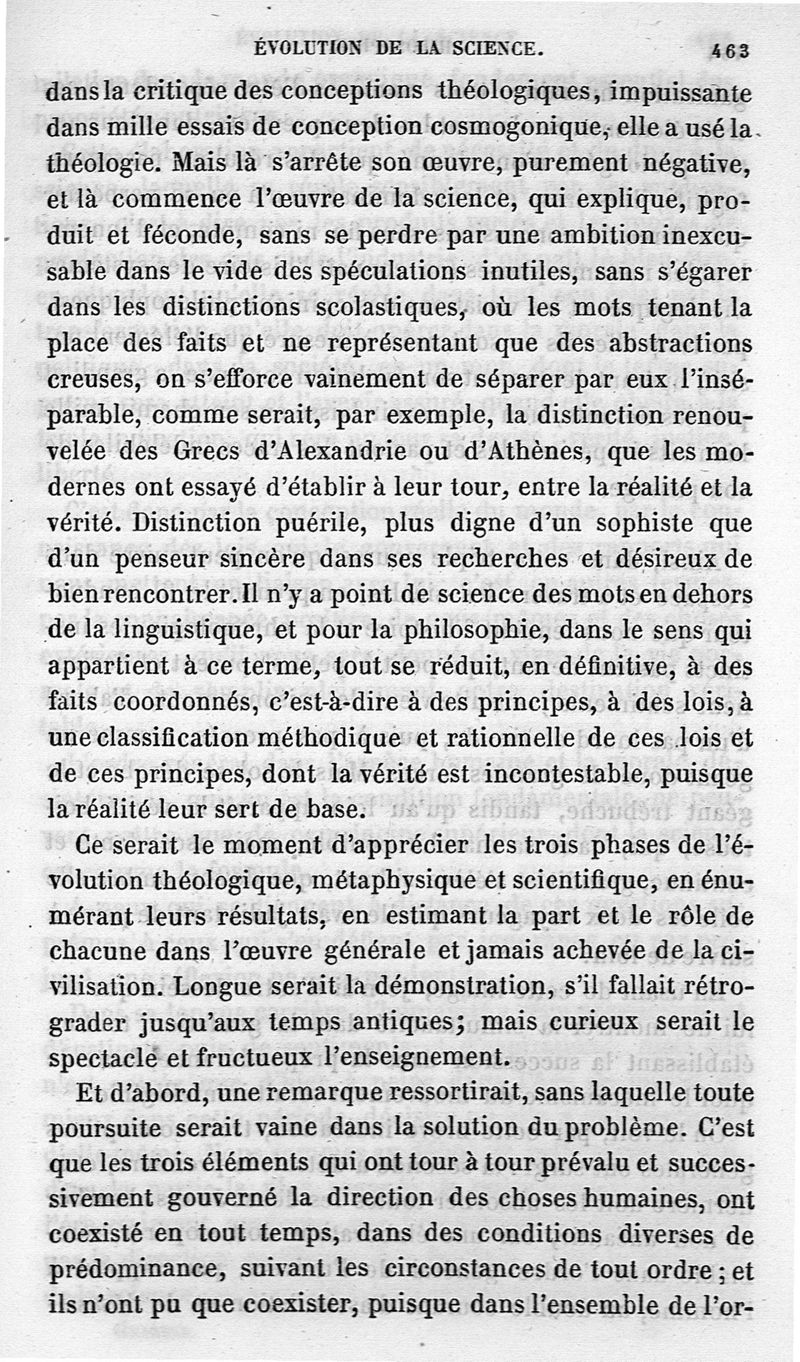 ÉVOLUTION DE LA SCIENCE. 463

dans la critique des conceptions théologiques, impuissante dans mille essais de conception cosmogonique, elle a usé la théologie. Mais là s'arrête son œuvre, purement négative, et là commence l'œuvre de la science, qui explique, produit et féconde, sans se perdre par une ambition inexcusable dans le vide des spéculations inutiles, sans s'égarer dans les distinctions scolastiques, où les mots tenant la place des faits et ne représentant que des abstractions creuses, on s'efforce vainement de séparer par eux l'inséparable, comme serait, par exemple, la distinction renouvelée des Grecs d'Alexandrie ou d'Athènes, que les modernes ont essayé d'établir à leur tour, entre la réalité et la vérité. Distinction puérile, plus digne d'un sophiste que d'un penseur sincère dans ses recherches et désireux de bien rencontrer. Il n'y a point de science des mots en dehors de la linguistique, et pour la philosophie, dans le sens qui appartient à ce terme, tout se réduit, en définitive, à des faits coordonnés, c'est-à-dire à des principes, à des lois, à une classification méthodique et rationnelle de ces lois et de ces principes, dont la vérité est incontestable, puisque la réalité leur sert de base.

Ce serait le moment d'apprécier les trois phases de l'évolution théologique, métaphysique et scientifique, en énumérant leurs résultats, en estimant la part et le rôle de chacune dans l'œuvre générale et jamais achevée de la civilisation. Longue serait la démonstration, s'il fallait rétrograder jusqu'aux temps antiques; mais curieux serait le spectacle et fructueux l'enseignement.

Et d'abord, une remarque ressortirait, sans laquelle toute poursuite serait vaine dans la solution du problème. C'est que les trois éléments qui ont tour à tour prévalu et successivement gouverné la direction des choses humaines, ont coexisté en tout temps, dans des conditions diverses de prédominance, suivant les circonstances de tout ordre; et ils n'ont pu que coexister, puisque dans l'ensemble de l'or-